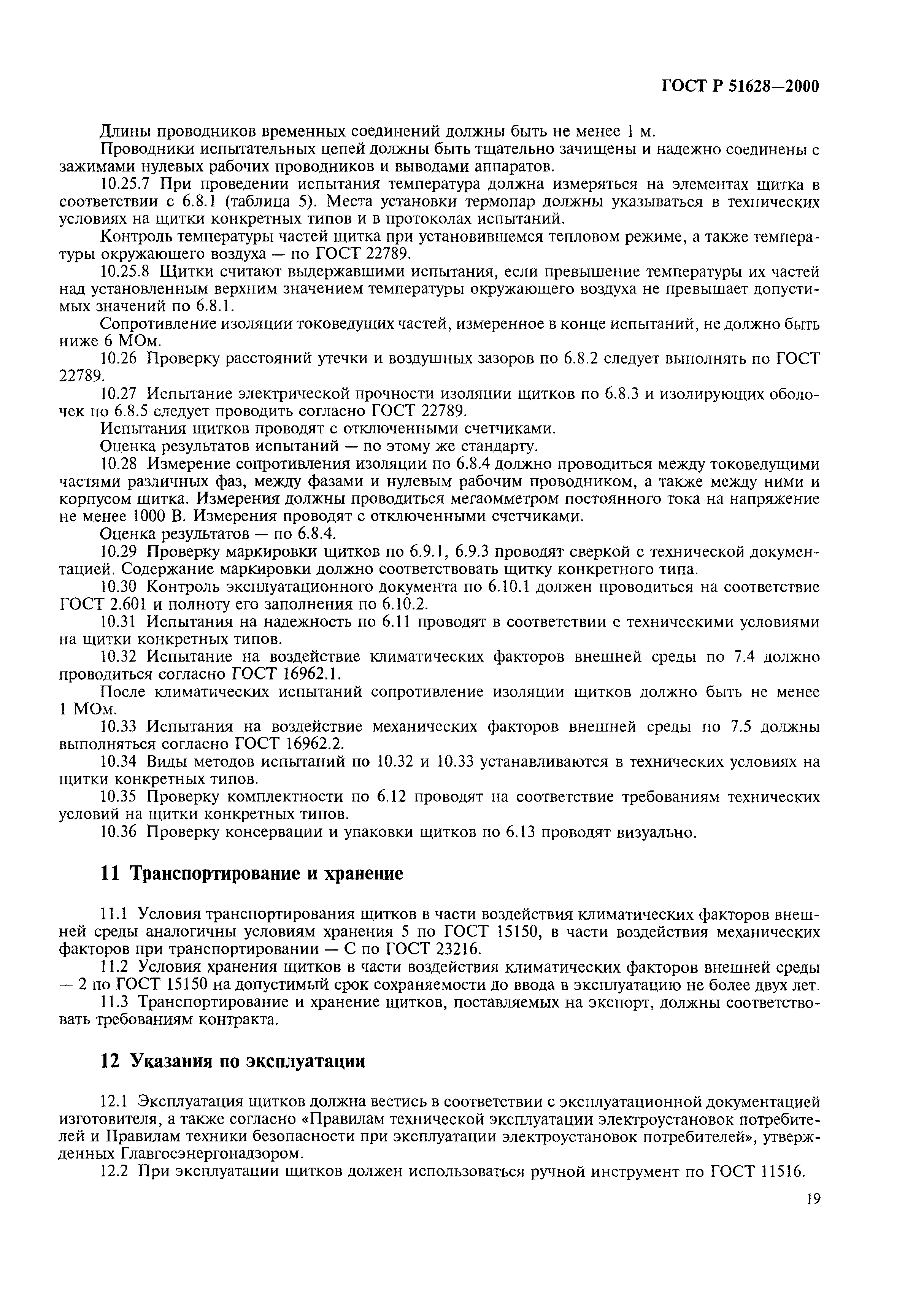 ГОСТ Р 51628—2000

Длины проводников временных соединений должны быть не менее 1 м.

Проводники испытательных цепей должны быть тщательно зачищены и надежно соединены с зажимами нулевых рабочих проводников и выводами аппаратов.

10.25.7 При проведении испытания температура должна измеряться на элементах щитка в соответствии с 6.8.1 (таблица 5). Места установки термопар должны указываться в технических условиях на щитки конкретных типов и в протоколах испытаний.

Контроль температуры частей щитка при установившемся тепловом режиме, а также температуры окружающего воздуха — по ГОСТ 22789.

10.25.8 Щитки считают выдержавшими испытания, если превышение температуры их частей над установленным верхним значением температуры окружающего воздуха не превышает допустимых значений по 6.8.1.

Сопротивление изоляции токоведущих частей, измеренное в конце испытаний, не должно быть ниже 6 МОм.

10.26 Проверку расстояний утечки и воздушных зазоров по 6.8.2 следует выполнять по ГОСТ 22789.

10.27 Испытание электрической прочности изоляции щитков по 6.8.3 и изолирующих оболочек по 6.8.5 следует проводить согласно ГОСТ 22789.

Испытания щитков проводят с отключенными счетчиками.

Оценка результатов испытаний — по этому же стандарту.

10.28 Измерение сопротивления изоляции по 6.8.4 должно проводиться между токоведущими частями различных фаз, между фазами и нулевым рабочим проводником, а также между ними и корпусом щитка. Измерения должны проводиться мегаомметром постоянного тока на напряжение не менее 1000 В. Измерения проводят с отключенными счетчиками.

Оценка результатов — по 6.8.4.

10.29 Проверку маркировки щитков по 6.9.1, 6.9.3 проводят сверкой с технической документацией. Содержание маркировки должно соответствовать щитку конкретного типа.

10.30 Контроль эксплуатационного документа по 6.10.1 должен проводиться на соответствие ГОСТ 2.601 и полноту его заполнения по 6.10.2.

10.31 Испытания на надежность по 6.11 проводят в соответствии с техническими условиями на щитки конкретных типов.

10.32 Испытание на воздействие климатических факторов внешней среды по 7.4 должно проводиться согласно ГОСТ 16962.1.

После климатических испытаний сопротивление изоляции щитков должно быть не менее 1 МОм.

10.33 Испытания на воздействие механических факторов внешней среды по 7.5 должны выполняться согласно ГОСТ 16962.2.

10.34 Виды методов испытаний по 10.32 и 10.33 устанавливаются в технических условиях на щитки конкретных типов.

10.35 Проверку комплектности по 6.12 проводят на соответствие требованиям технических условий на щитки конкретных типов.

10.36 Проверку консервации и упаковки щитков по 6.13 проводят визуально.

11 Транспортирование и хранение

11.1 Условия транспортирования щитков в части воздействия климатических факторов внешней среды аналогичны условиям хранения 5 по ГОСТ 15150, в части воздействия механических факторов при транспортировании — С по ГОСТ 23216.

11.2 Условия хранения щитков в части воздействия климатических факторов внешней среды — 2 по ГОСТ 15150 на допустимый срок сохраняемости до ввода в эксплуатацию не более двух лет.

11.3 Транспортирование и хранение щитков, поставляемых на экспорт, должны соответствовать требованиям контракта.

12 Указания по эксплуатации

12.1 Эксплуатация щитков должна вестись в соответствии с эксплуатационной документацией изготовителя, а также согласно «Правилам технической эксплуатации электроустановок потребителей и Правилам техники безопасности при эксплуатации электроустановок потребителей», утвержденных Главгосэнергонадзором.

12.2 При эксплуатации щитков должен использоваться ручной инструмент по ГОСТ 11516.

19